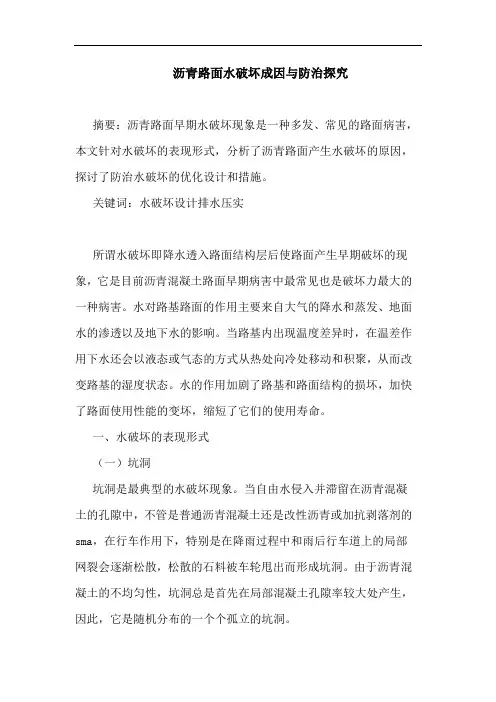 沥青路面水破坏成因与防治探究

摘要：沥青路面早期水破坏现象是一种多发、常见的路面病害，本文针对水破坏的表现形式，分析了沥青路面产生水破坏的原因，探讨了防治水破坏的优化设计和措施。

关键词：水破坏设计排水压实

所谓水破坏即降水透入路面结构层后使路面产生早期破坏的现象，它是目前沥青混凝土路面早期病害中最常见也是破坏力最大的一种病害。水对路基路面的作用主要来自大气的降水和蒸发、地面水的渗透以及地下水的影响。当路基内出现温度差异时，在温差作用下水还会以液态或气态的方式从热处向冷处移动和积聚，从而改变路基的湿度状态。水的作用加剧了路基和路面结构的损坏，加快了路面使用性能的变坏，缩短了它们的使用寿命。

一、水破坏的表现形式

（一）坑洞

坑洞是最典型的水破坏现象。当自由水侵入并滞留在沥青混凝土的孔隙中，不管是普通沥青混凝土还是改性沥青或加抗剥落剂的sma，在行车作用下，特别是在降雨过程中和雨后行车道上的局部网裂会逐渐松散，松散的石料被车轮甩出而形成坑洞。由于沥青混凝土的不均匀性，坑洞总是首先在局部混凝土孔隙率较大处产生，因此，它是随机分布的一个个孤立的坑洞。